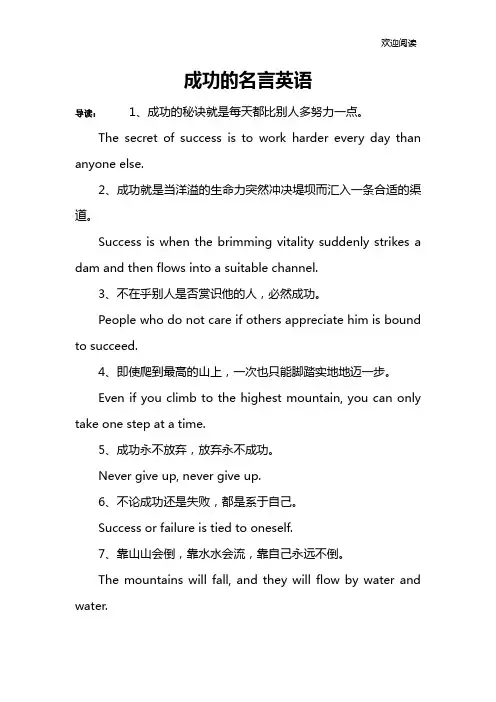 欢迎阅读

成功的名言英语

导读： 1、成功的秘诀就是每天都比别人多努力一点。

The secret of success is to work harder every day than anyone else.

2、成功就是当洋溢的生命力突然冲决堤坝而汇入一条合适的渠道。

Success is when the brimming vitality suddenly strikes a dam and then flows into a suitable channel.

3、不在乎别人是否赏识他的人，必然成功。

People who do not care if others appreciate him is bound to succeed.

4、即使爬到最高的山上，一次也只能脚踏实地地迈一步。

Even if you climb to the highest mountain, you can only take one step at a time.

5、成功永不放弃，放弃永不成功。

Never give up, never give up.

6、不论成功还是失败，都是系于自己。

Success or failure is tied to oneself.

7、靠山山会倒，靠水水会流，靠自己永远不倒。

The mountains will fall, and they will flow by water and water.